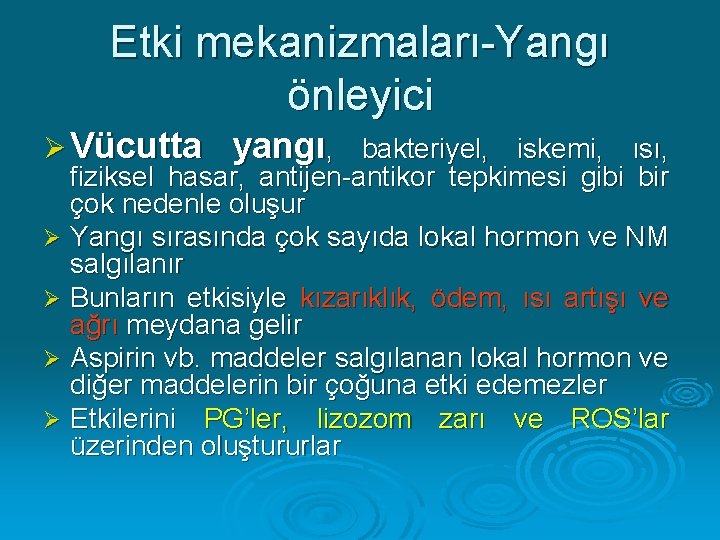 Etki mekanizmaları-Yangı önleyici

➢ Vücutta yangı, bakteriyel, iskemi, ısı, fiziksel hasar, antijen-antikor tepkimesi gibi bir çok nedenle oluşur

➢ Yangı sırasında çok sayıda lokal hormon ve NM salgılanır

➢ Bunların etkisiyle kızarıklık, ödem, ısı artışı ve ağrı meydana gelir

➢ Aspirin vb. maddeler salgılanan lokal hormon ve diğer maddelerin bir çoğuna etki edemezler

➢ Etkilerini PG'ler, lizozom zarı ve ROS'lar üzerinden oluştururlar